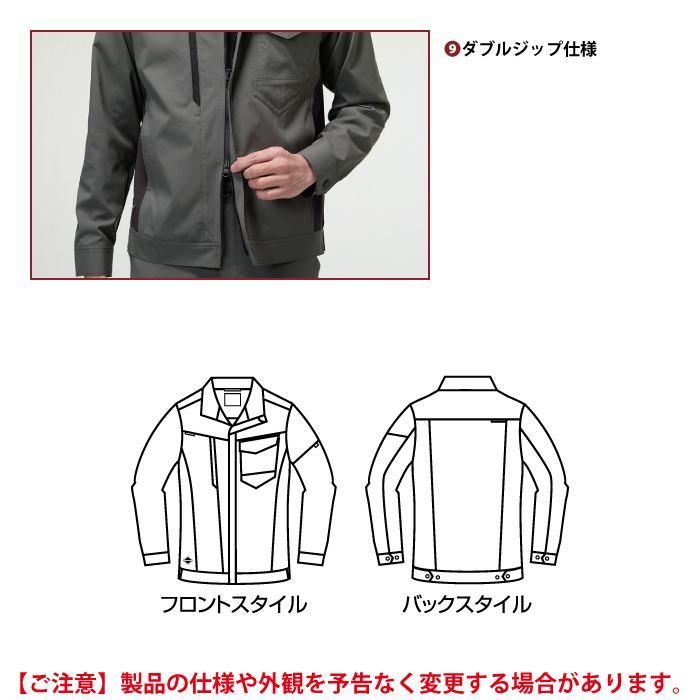 ❾ダブルジップ仕様

フロントスタイル

バックスタイル

【ご注意】製品の仕様や外観を予告なく変更する場合があります。